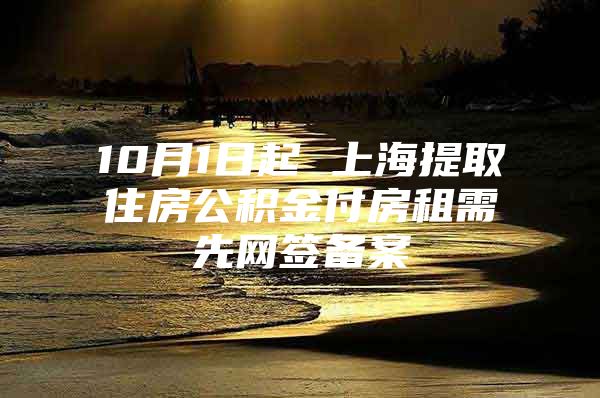 10月1日起 上海提取住房公积金付房租需先网签备案